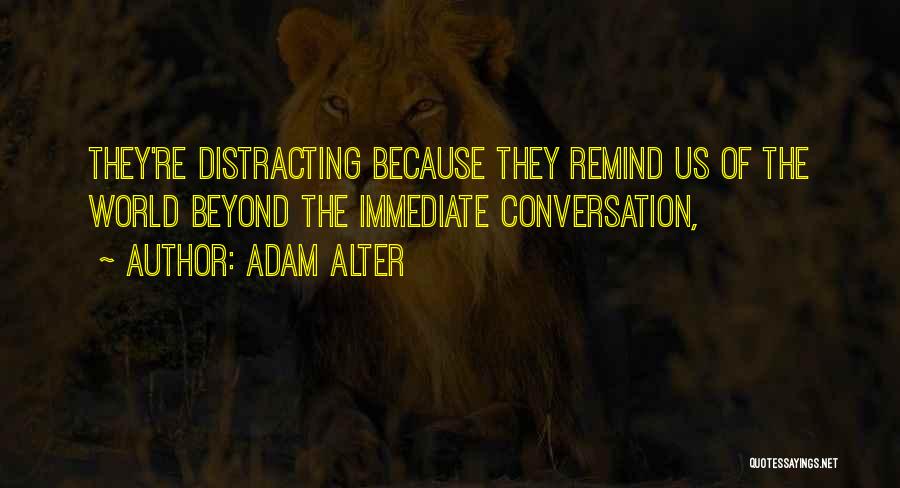 THEY'RE DISTRACTING BECAUSE THEY REMIND US OF THE WORLD BEYOND THE IMMEDIATE CONVERSATION,

~ AUTHOR: ADAM ALTER

QUOTESSAYINGS.NET